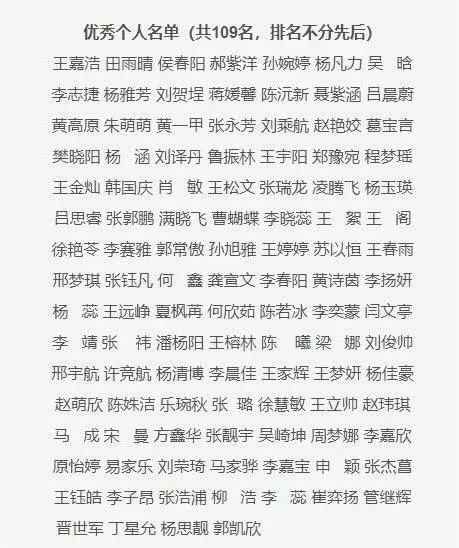 优秀个人名单（共109名，排名不分先后）

王嘉浩 田雨晴 侯春阳 郝紫洋 孙婉婷 杨凡力 吴　晗 李志捷 杨雅芳 刘贺埕 蒋媛馨 陈沅新 聂紫涵 吕晨蔚 黄高原 朱萌萌 黄一甲 张永芳 刘乘航 赵艳姣 葛宝言 樊晓阳 杨　涵 刘译丹 鲁振林 王宇阳 郑豫宛 程梦瑶 王金灿 韩国庆 肖　敏 王松文 张瑞龙 凌腾飞 杨玉瑛 吕思睿 张郭鹏 满晓飞 曹蝴蝶 李晓蕊 王　絮 王　阁 徐艳苓 李赛雅 郭常傲 孙旭雅 王婷婷 苏以恒 王春雨 邢梦琪 张钰凡 何　鑫 龚宣文 李春阳 黄诗茵 李扬妍 杨　蕊 王远峥 夏枫苒 何欣茹 陈若冰 李奕蒙 闫文亭 李　靖 张　祎 潘杨阳 王榕林 陈　曦 梁　娜 刘俊帅 邢宇航 许竞航 杨清博 李晨佳 王家辉 王梦妍 杨佳豪 赵萌欣 陈姝洁 乐琬秋 张　璐 徐慧敏 王立帅 赵玮琪 马　成 宋　曼 方鑫华 张靓宇 吴崎坤 周梦娜 李嘉欣 原怡婷 易家乐 刘荣琦 马家骅 李嘉宝 申　颖 张杰菖 王钰皓 李子昂 张浩浦 柳　浩 李　蕊 崔弈扬 管继辉 晋世军 丁星允 杨思靓 郭凯欣